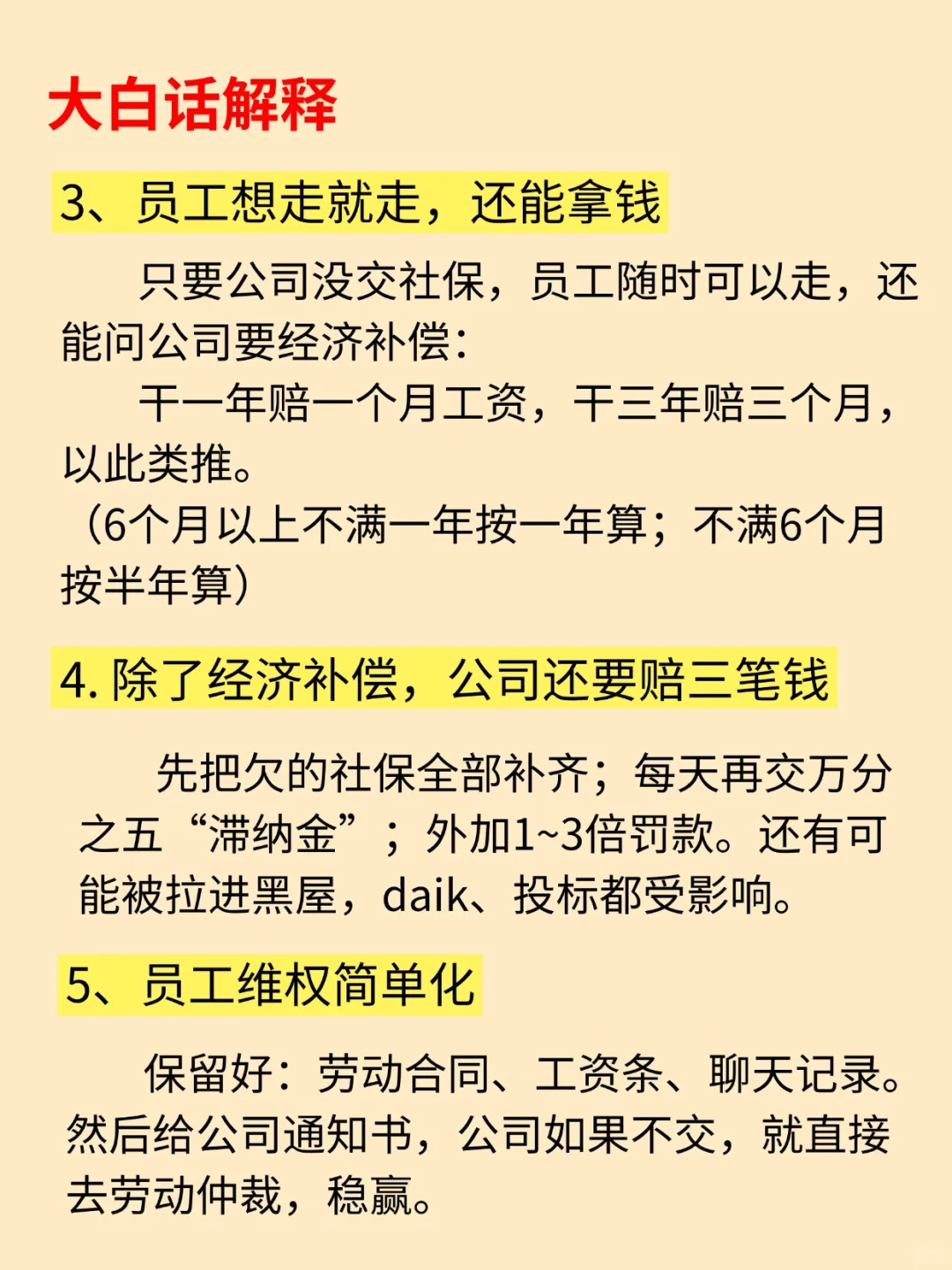 大白话解释

3、员工想走就走，还能拿钱

只要公司没交社保，员工随时可以走，还能问公司要经济补偿：

干一年赔一个月工资，干三年赔三个月，以此类推。
（6个月以上不满一年按一年算；不满6个月按半年算）

4. 除了经济补偿，公司还要赔三笔钱

先把欠的社保全部补齐；每天再交万分之五“滞纳金”；外加1~3倍罚款。还有可能被拉进黑屋，daik、投标都受影响。

5、员工维权简单化

保留好：劳动合同、工资条、聊天记录。然后给公司通知书，公司如果不交，就直接去劳动仲裁，稳赢。